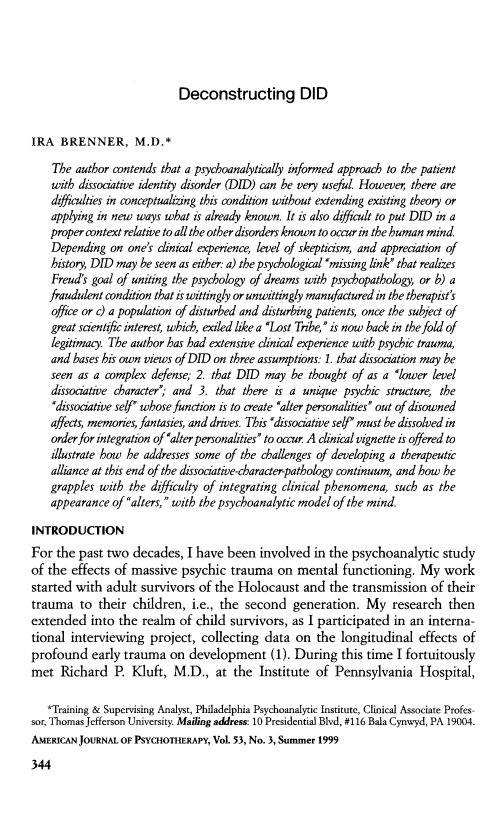 Deconstructing DID

IRA BRENNER, M.D.*

The author contends that a psychoanalytically informed approach to the patient with dissociative identity disorder (DID) can be very useful. However, there are difficulties in conceptualizing this condition without extending existing theory or applying in new ways what is already known. It is also difficult to put DID in a proper context relative to all the other disorders known to occur in the human mind. Depending on one's clinical experience, level of skepticism, and appreciation of history, DID may be seen as either: a) the psychological "missing link" that realizes Freud's goal of uniting the psychology of dreams with psychopathology, or b) a fraudulent condition that is wittingly or unwittingly manufactured in the therapist's office or c) a population of disturbed and disturbing patients, once the subject of great scientific interest, which, exiled like a "Lost Tribe," is now back in the fold of legitimacy. The author has had extensive clinical experience with psychic trauma, and bases his own views of DID on three assumptions: 1. that dissociation may be seen as a complex defense; 2. that DID may be thought of as a "lower level dissociative character"; and 3. that there is a unique psychic structure, the "dissociative self" whose function is to create "alter personalities" out of disowned affects, memories, fantasies, and drives. This "dissociative self" must be dissolved in order for integration of "alter personalities" to occur. A clinical vignette is offered to illustrate how he addresses some of the challenges of developing a therapeutic alliance at this end of the dissociative-character-pathology continuum, and how he grapples with the difficulty of integrating clinical phenomena, such as the appearance of "alters," with the psychoanalytic model of the mind.

INTRODUCTION

For the past two decades, I have been involved in the psychoanalytic study of the effects of massive psychic trauma on mental functioning. My work started with adult survivors of the Holocaust and the transmission of their trauma to their children, i.e., the second generation. My research then extended into the realm of child survivors, as I participated in an international interviewing project, collecting data on the longitudinal effects of profound early trauma on development (1). During this time I fortuitously met Richard P. Kluft, M.D., at the Institute of Pennsylvania Hospital,

*Training & Supervising Analyst, Philadelphia Psychoanalytic Institute, Clinical Associate Professor, Thomas Jefferson University. Mailing address: 10 Presidential Blvd, #116 Bala Cynwyd, PA 19004.

AMERICAN JOURNAL OF PSYCHOTHERAPY, Vol. 53, No. 3, Summer 1999

344